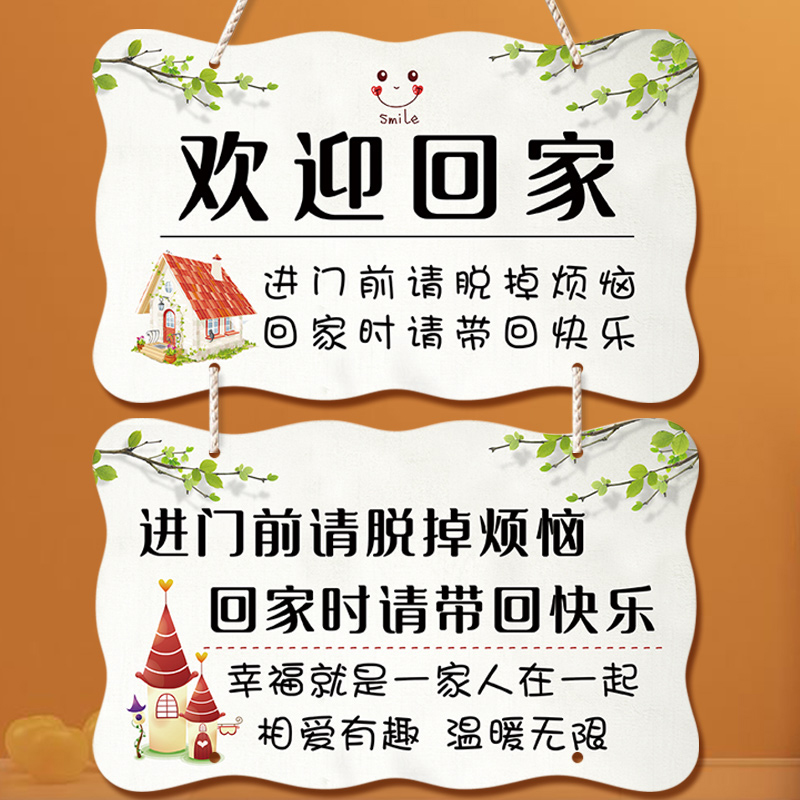 smile

欢迎回家

进门前请脱掉烦恼
回家时请带回快乐

进门前请脱掉烦恼
回家时请带回快乐

幸福就是一家人在一起
相爱有趣 温暖无限